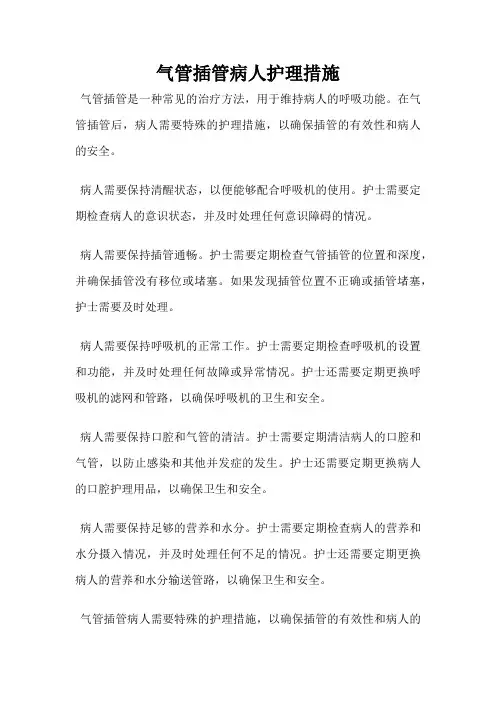 气管插管病人护理措施

气管插管是一种常见的治疗方法，用于维持病人的呼吸功能。在气管插管后，病人需要特殊的护理措施，以确保插管的有效性和病人的安全。

病人需要保持清醒状态，以便能够配合呼吸机的使用。护士需要定期检查病人的意识状态，并及时处理任何意识障碍的情况。

病人需要保持插管通畅。护士需要定期检查气管插管的位置和深度，并确保插管没有移位或堵塞。如果发现插管位置不正确或插管堵塞，护士需要及时处理。

病人需要保持呼吸机的正常工作。护士需要定期检查呼吸机的设置和功能，并及时处理任何故障或异常情况。护士还需要定期更换呼吸机的滤网和管路，以确保呼吸机的卫生和安全。

病人需要保持口腔和气管的清洁。护士需要定期清洁病人的口腔和气管，以防止感染和其他并发症的发生。护士还需要定期更换病人的口腔护理用品，以确保卫生和安全。

病人需要保持足够的营养和水分。护士需要定期检查病人的营养和水分摄入情况，并及时处理任何不足的情况。护士还需要定期更换病人的营养和水分输送管路，以确保卫生和安全。

气管插管病人需要特殊的护理措施，以确保插管的有效性和病人的